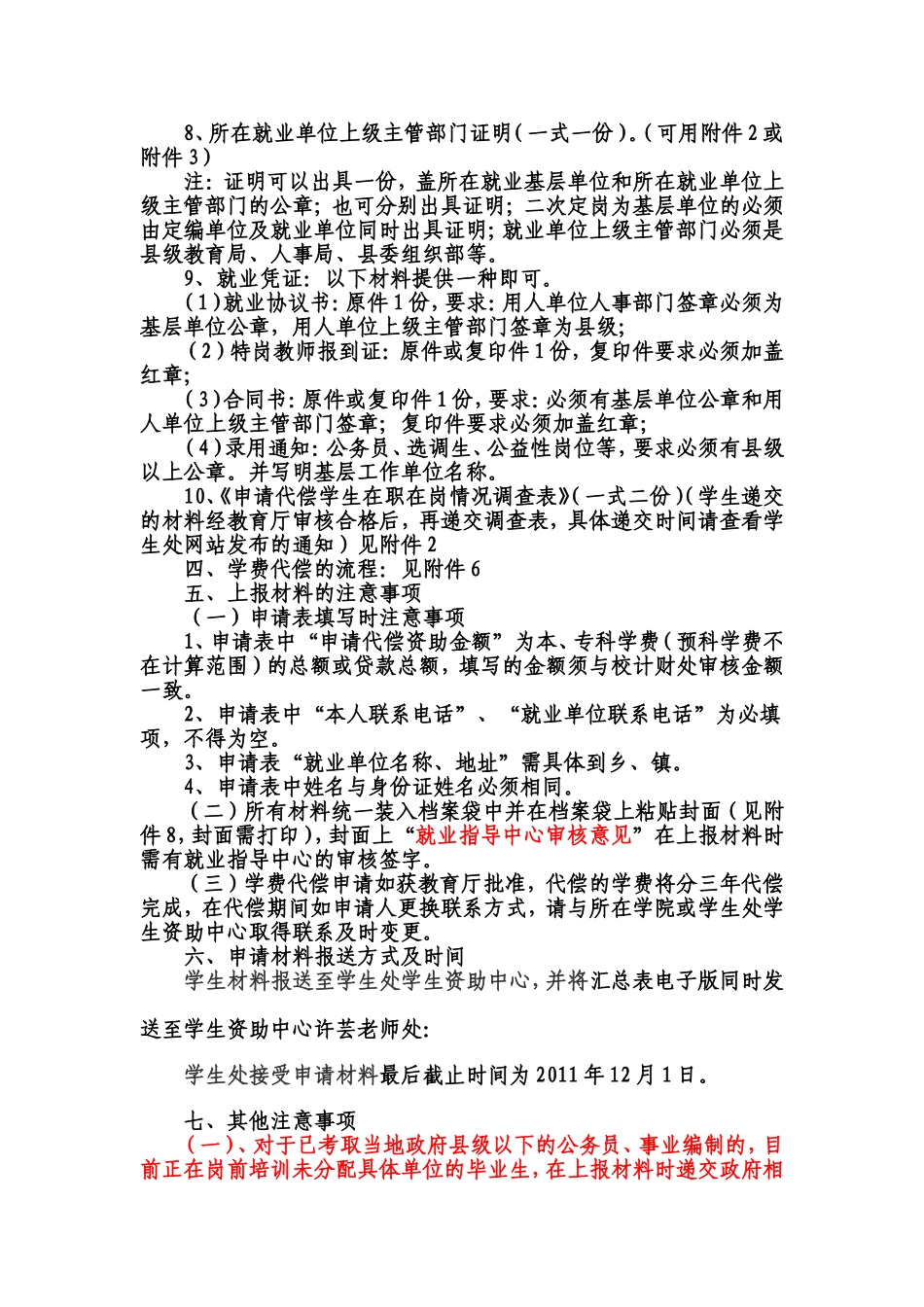 8、所在就业单位上级主管部门证明（一式一份）。（可用附件 2 或附件 3）

注：证明可以出具一份，盖所在就业基层单位和所在就业单位上级主管部门的公章；也可分别出具证明；二次定岗为基层单位的必须由定编单位及就业单位同时出具证明；就业单位上级主管部门必须是县级教育局、人事局、县委组织部等。

9、就业凭证：以下材料提供一种即可。

（1）就业协议书：原件 1 份，要求：用人单位人事部门签章必须为基层单位公章，用人单位上级主管部门签章为县级；

（2）特岗教师报到证：原件或复印件 1 份，复印件要求必须加盖红章；

（3）合同书：原件或复印件 1 份，要求：必须有基层单位公章和用人单位上级主管部门签章；复印件要求必须加盖红章；

（4）录用通知：公务员、选调生、公益性岗位等，要求必须有县级以上公章。并写明基层工作单位名称。

10、《申请代偿学生在职在岗情况调查表》（一式二份）（学生递交的材料经教育厅审核合格后，再递交调查表，具体递交时间请查看学生处网站发布的通知）见附件 2

四、学费代偿的流程：见附件 6

五、上报材料的注意事项

（一）申请表填写时注意事项

1、申请表中“申请代偿资助金额”为本、专科学费（预科学费不在计算范围）的总额或贷款总额，填写的金额须与校计财处审核金额一致。

2、申请表中“本人联系电话”、“就业单位联系电话”为必填项，不得为空。

3、申请表“就业单位名称、地址”需具体到乡、镇。

4、申请表中姓名与身份证姓名必须相同。

（二）所有材料统一装入档案袋中并在档案袋上粘贴封面（见附件 8，封面需打印），封面上“就业指导中心审核意见”在上报材料时需有就业指导中心的审核签字。

（三）学费代偿申请如获教育厅批准，代偿的学费将分三年代偿完成，在代偿期间如申请人更换联系方式，请与所在学院或学生处学生资助中心取得联系及时变更。

六、申请材料报送方式及时间

学生材料报送至学生处学生资助中心，并将汇总表电子版同时发送至学生资助中心许芸老师处：

学生处接受申请材料最后截止时间为 2011 年 12 月 1 日。

七、其他注意事项

（一）、对于已考取当地政府县级以下的公务员、事业编制的，目前正在岗前培训未分配具体单位的毕业生，在上报材料时递交政府相